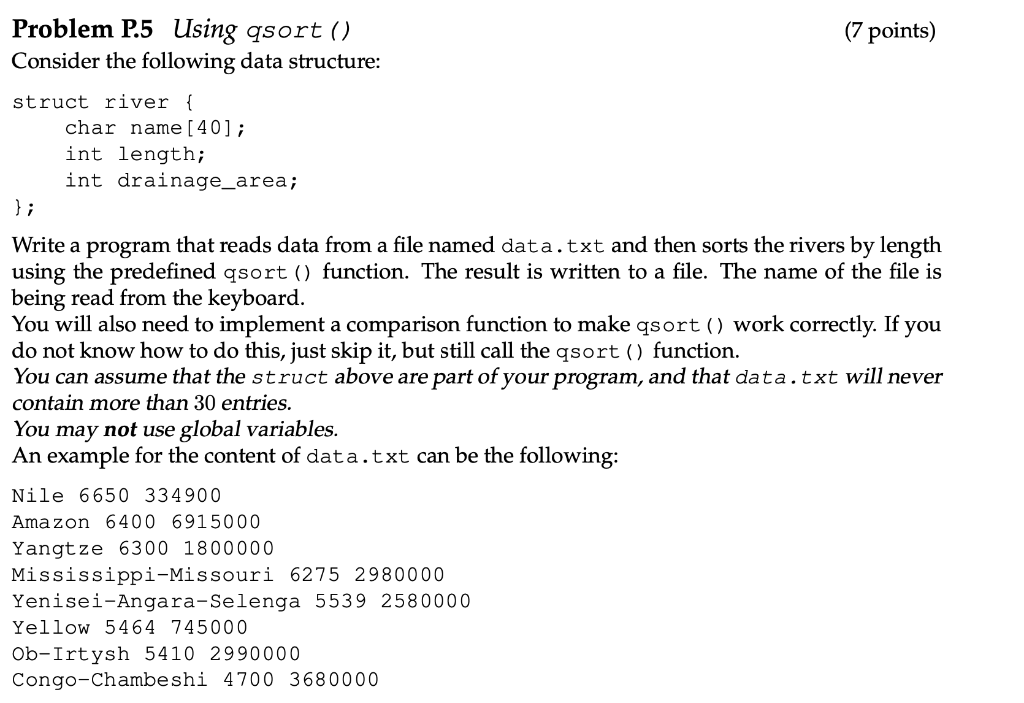 Problem P.5 Using qsort() (7 points)
Consider the following data structure:

struct river {
    char name[40];
    int length;
    int drainage_area;
};

Write a program that reads data from a file named data.txt and then sorts the rivers by length using the predefined qsort() function. The result is written to a file. The name of the file is being read from the keyboard.
You will also need to implement a comparison function to make qsort() work correctly. If you do not know how to do this, just skip it, but still call the qsort() function.
You can assume that the struct above are part of your program, and that data.txt will never contain more than 30 entries.
You may not use global variables.
An example for the content of data.txt can be the following:

Nile 6650 334900
Amazon 6400 6915000
Yangtze 6300 1800000
Mississippi-Missouri 6275 2980000
Yenisei-Angara-Selenga 5539 2580000
Yellow 5464 745000
Ob-Irtysh 5410 2990000
Congo-Chambeshi 4700 3680000